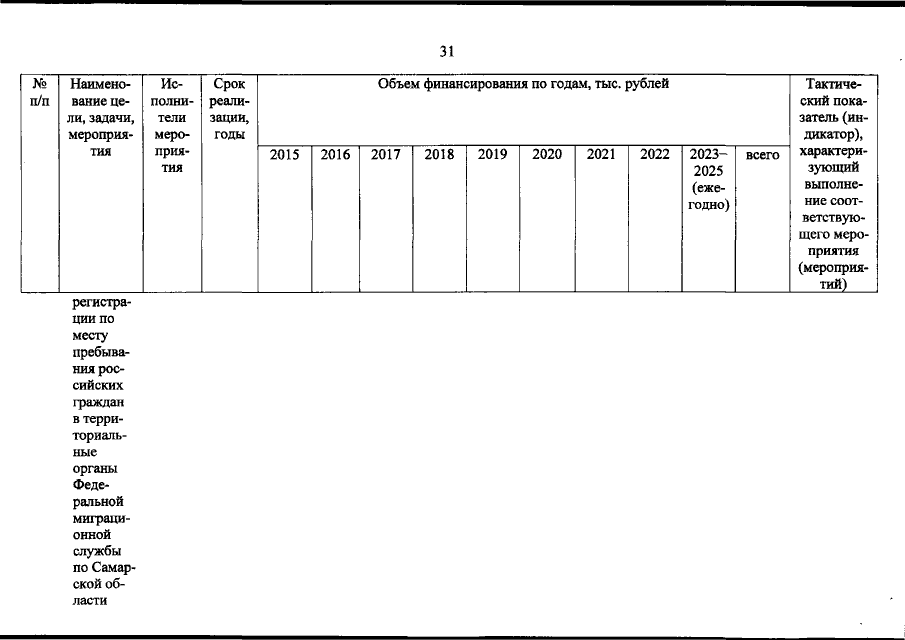 31

| № п/п | Наименование цели, задачи, мероприятия | Исполнители мероприятия | Срок реализации, годы | Объем финансирования по годам, тыс. рублей | | | | | | | | | | Тактический показатель (индикатор), характеризующий выполнение соответствующего мероприятия (мероприятий) |
|---|---|---|---|---|---|---|---|---|---|---|---|---|---|---|
| | | | | 2015 | 2016 | 2017 | 2018 | 2019 | 2020 | 2021 | 2022 | 2023–2025 (ежегодно) | всего | |
| | регистрации по месту пребывания российских граждан в территориальные органы Федеральной миграционной службы по Самарской области | | | | | | | | | | | | | |